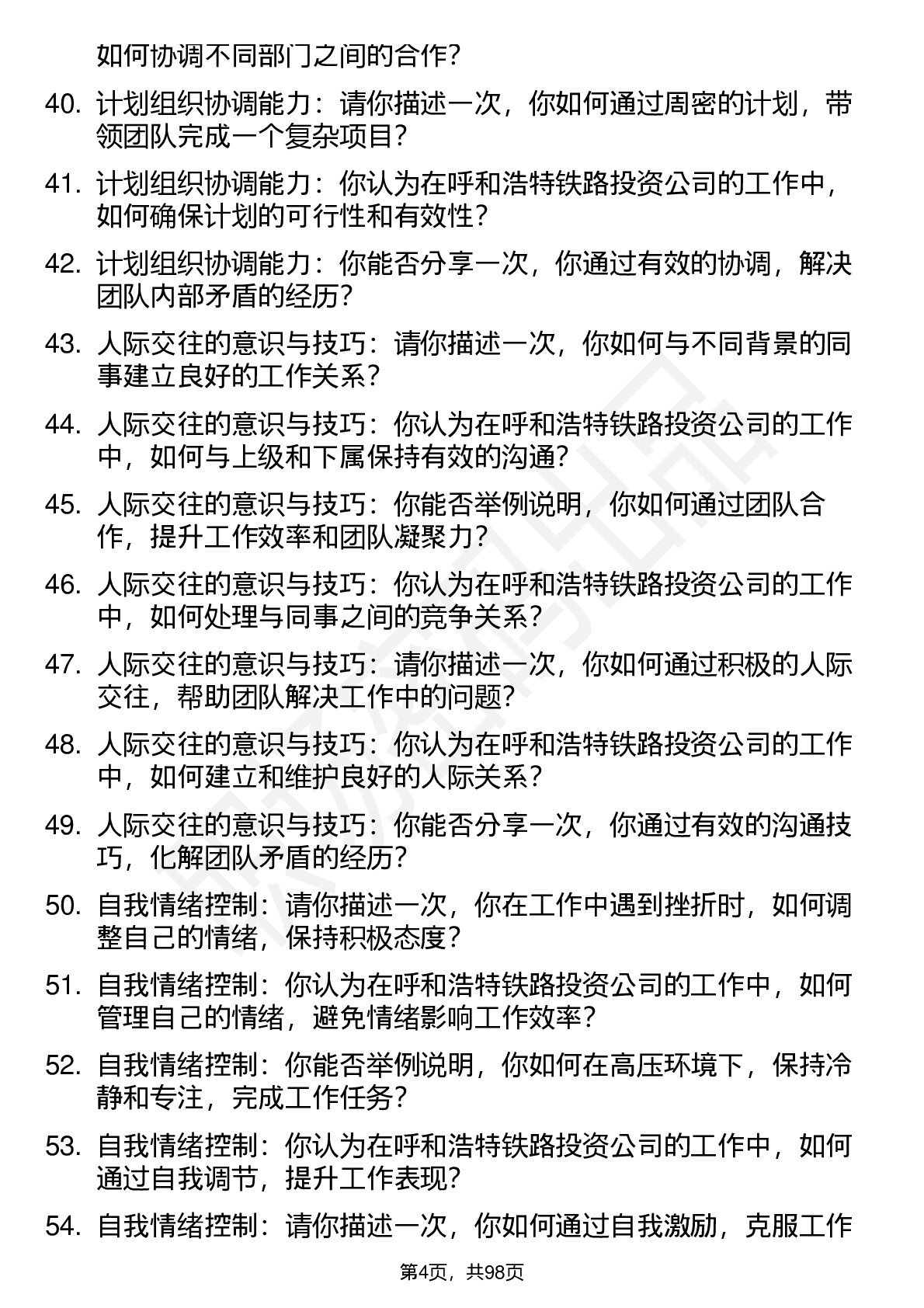 如何协调不同部门之间的合作？

40. 计划组织协调能力：请你描述一次，你如何通过周密的计划，带领团队完成一个复杂项目？

41. 计划组织协调能力：你认为在呼和浩特铁路投资公司的工作中，如何确保计划的可行性和有效性？

42. 计划组织协调能力：你能否分享一次，你通过有效的协调，解决团队内部矛盾的经历？

43. 人际交往的意识与技巧：请你描述一次，你如何与不同背景的同事建立良好的工作关系？

44. 人际交往的意识与技巧：你认为在呼和浩特铁路投资公司的工作中，如何与上级和下属保持有效的沟通？

45. 人际交往的意识与技巧：你能否举例说明，你如何通过团队合作，提升工作效率和团队凝聚力？

46. 人际交往的意识与技巧：你认为在呼和浩特铁路投资公司的工作中，如何处理与同事之间的竞争关系？

47. 人际交往的意识与技巧：请你描述一次，你如何通过积极的人际交往，帮助团队解决工作中的问题？

48. 人际交往的意识与技巧：你认为在呼和浩特铁路投资公司的工作中，如何建立和维护良好的人际关系？

49. 人际交往的意识与技巧：你能否分享一次，你通过有效的沟通技巧，化解团队矛盾的经历？

50. 自我情绪控制：请你描述一次，你在工作中遇到挫折时，如何调整自己的情绪，保持积极态度？

51. 自我情绪控制：你认为在呼和浩特铁路投资公司的工作中，如何管理自己的情绪，避免情绪影响工作效率？

52. 自我情绪控制：你能否举例说明，你如何在高压环境下，保持冷静和专注，完成工作任务？

53. 自我情绪控制：你认为在呼和浩特铁路投资公司的工作中，如何通过自我调节，提升工作表现？

54. 自我情绪控制：请你描述一次，你如何通过自我激励，克服工作

第4页，共98页